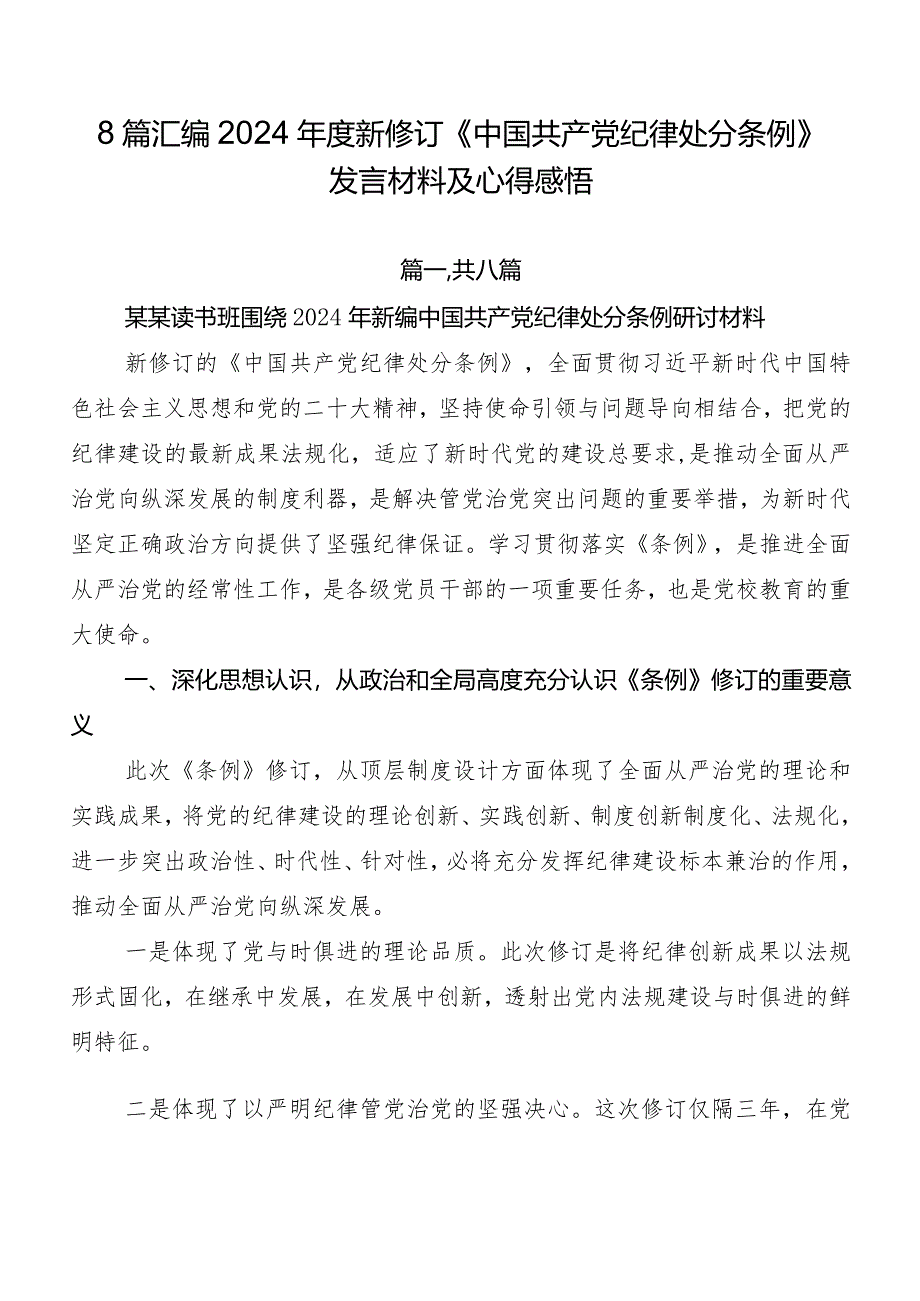 8篇汇编2024年度新修订《中国共产党纪律处分条例》发言材料及心得感悟

篇一,共八篇

某某读书班围绕2024年新编中国共产党纪律处分条例研讨材料

新修订的《中国共产党纪律处分条例》，全面贯彻习近平新时代中国特色社会主义思想和党的二十大精神，坚持使命引领与问题导向相结合，把党的纪律建设的最新成果法规化，适应了新时代党的建设总要求，是推动全面从严治党向纵深发展的制度利器，是解决管党治党突出问题的重要举措，为新时代坚定正确政治方向提供了坚强纪律保证。学习贯彻落实《条例》，是推进全面从严治党的经常性工作，是各级党员干部的一项重要任务，也是党校教育的重大使命。

一、深化思想认识，从政治和全局高度充分认识《条例》修订的重要意义

此次《条例》修订，从顶层制度设计方面体现了全面从严治党的理论和实践成果，将党的纪律建设的理论创新、实践创新、制度创新制度化、法规化，进一步突出政治性、时代性、针对性，必将充分发挥纪律建设标本兼治的作用，推动全面从严治党向纵深发展。

一是体现了党与时俱进的理论品质。此次修订是将纪律创新成果以法规形式固化，在继承中发展，在发展中创新，透射出党内法规建设与时俱进的鲜明特征。

二是体现了以严明纪律管党治党的坚强决心。这次修订仅隔三年，在党